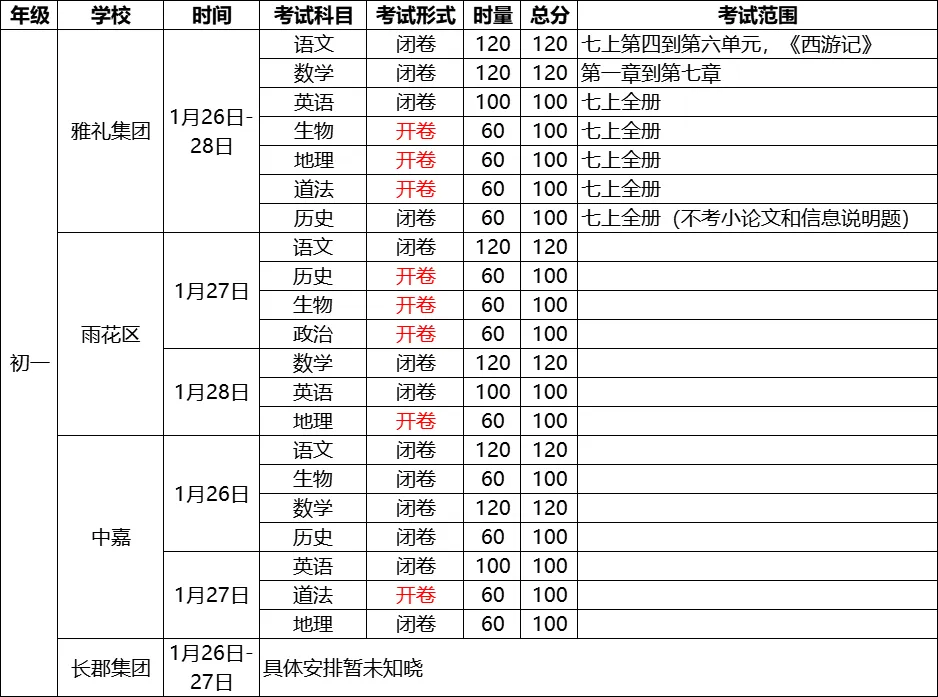 | 年级 | 学校 | 时间 | 考试科目 | 考试形式 | 时量 | 总分 | 考试范围 |
|---|---|---|---|---|---|---|---|
| 初一 | 雅礼集团 | 1月26日-28日 | 语文 | 闭卷 | 120 | 120 | 七上第四到第六单元，《西游记》 |
| | | | 数学 | 闭卷 | 120 | 120 | 第一章到第七章 |
| | | | 英语 | 闭卷 | 100 | 100 | 七上全册 |
| | | | 生物 | 开卷 | 60 | 100 | 七上全册 |
| | | | 地理 | 开卷 | 60 | 100 | 七上全册 |
| | | | 道法 | 开卷 | 60 | 100 | 七上全册 |
| | | | 历史 | 闭卷 | 60 | 100 | 七上全册（不考小论文和信息说明题） |
| | 雨花区 | 1月27日 | 语文 | 闭卷 | 120 | 120 | |
| | | | 历史 | 开卷 | 60 | 100 | |
| | | | 生物 | 开卷 | 60 | 100 | |
| | | | 政治 | 开卷 | 60 | 100 | |
| | | 1月28日 | 数学 | 闭卷 | 120 | 120 | |
| | | | 英语 | 闭卷 | 100 | 100 | |
| | | | 地理 | 开卷 | 60 | 100 | |
| | 中嘉 | 1月26日 | 语文 | 闭卷 | 120 | 120 | |
| | | | 生物 | 闭卷 | 60 | 100 | |
| | | | 数学 | 闭卷 | 120 | 120 | |
| | | | 历史 | 闭卷 | 60 | 100 | |
| | | 1月27日 | 英语 | 闭卷 | 100 | 100 | |
| | | | 道法 | 开卷 | 60 | 100 | |
| | | | 地理 | 闭卷 | 60 | 100 | |
| | 长郡集团 | 1月26日-27日 | 具体安排暂未知晓 | | | | |